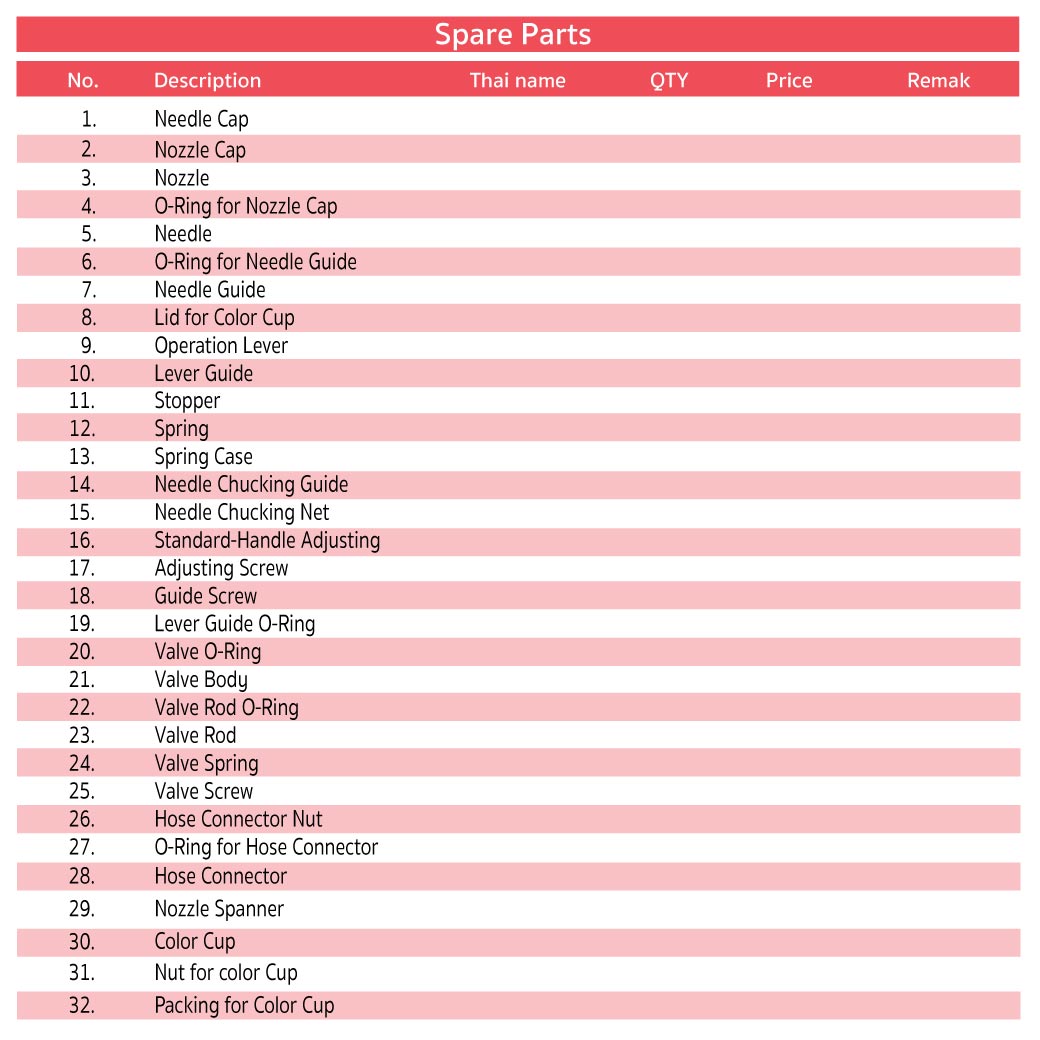 Spare Parts

| No. | Description | Thai name | QTY | Price | Remak |
|---|---|---|---|---|---|
| 1. | Needle Cap | | | | |
| 2. | Nozzle Cap | | | | |
| 3. | Nozzle | | | | |
| 4. | O-Ring for Nozzle Cap | | | | |
| 5. | Needle | | | | |
| 6. | O-Ring for Needle Guide | | | | |
| 7. | Needle Guide | | | | |
| 8. | Lid for Color Cup | | | | |
| 9. | Operation Lever | | | | |
| 10. | Lever Guide | | | | |
| 11. | Stopper | | | | |
| 12. | Spring | | | | |
| 13. | Spring Case | | | | |
| 14. | Needle Chucking Guide | | | | |
| 15. | Needle Chucking Net | | | | |
| 16. | Standard-Handle Adjusting | | | | |
| 17. | Adjusting Screw | | | | |
| 18. | Guide Screw | | | | |
| 19. | Lever Guide O-Ring | | | | |
| 20. | Valve O-Ring | | | | |
| 21. | Valve Body | | | | |
| 22. | Valve Rod O-Ring | | | | |
| 23. | Valve Rod | | | | |
| 24. | Valve Spring | | | | |
| 25. | Valve Screw | | | | |
| 26. | Hose Connector Nut | | | | |
| 27. | O-Ring for Hose Connector | | | | |
| 28. | Hose Connector | | | | |
| 29. | Nozzle Spanner | | | | |
| 30. | Color Cup | | | | |
| 31. | Nut for color Cup | | | | |
| 32. | Packing for Color Cup | | | | |